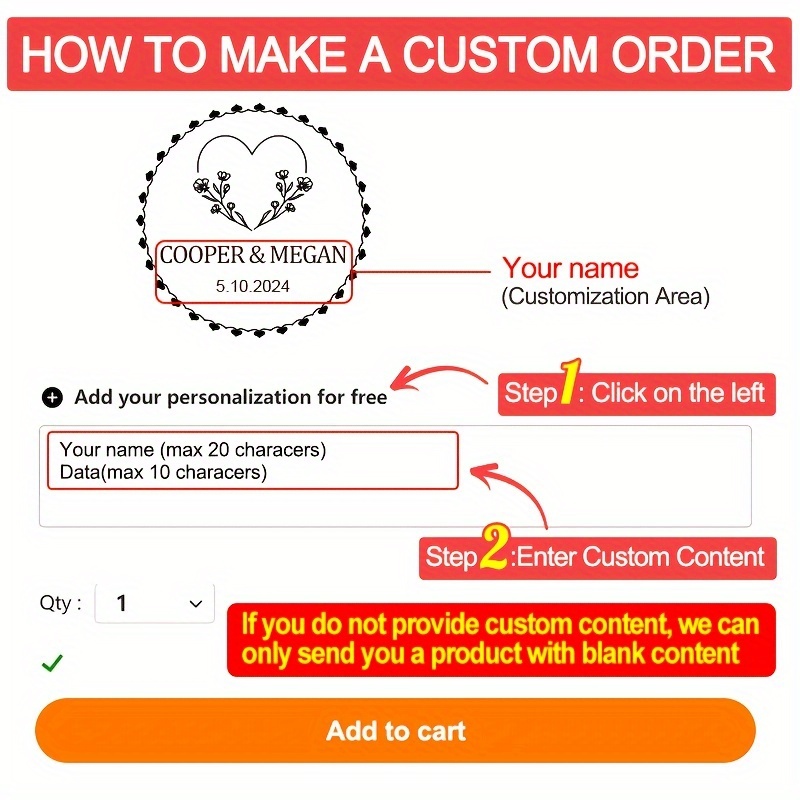 HOW TO MAKE A CUSTOM ORDER

COOPER & MEGAN
5.10.2024

Your name
(Customization Area)

Add your personalization for free

Step 1: Click on the left

Your name (max 20 characers)
Data(max 10 characers)

Step 2:Enter Custom Content

Qty : 1

If you do not provide custom content, we can only send you a product with blank content

Add to cart